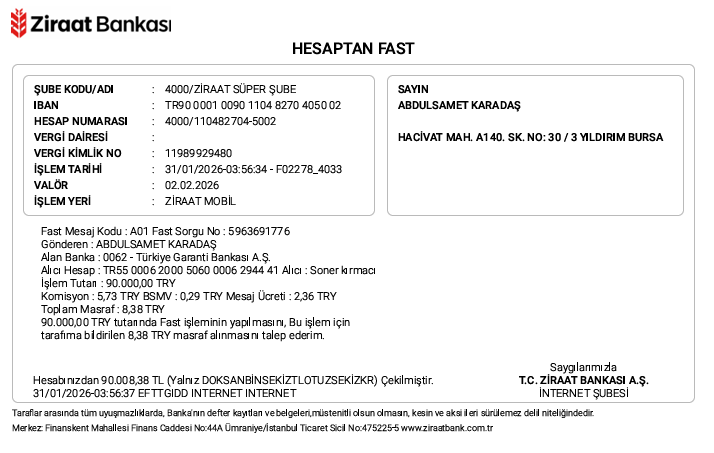 Ziraat Bankası

HESAPTAN FAST

ŞUBE KODU/ADI : 4000/ZİRAAT SÜPER ŞUBE
IBAN : TR90 0001 0090 1104 8270 4050 02
HESAP NUMARASI : 4000/110482704-5002
VERGİ DAİRESİ :
VERGİ KİMLİK NO : 11989929480
İŞLEM TARİHİ : 31/01/2026-03:56:34 - F02278_4033
VALÖR : 02.02.2026
İŞLEM YERİ : ZİRAAT MOBİL

SAYIN
ABDULSAMET KARADAŞ

HACİVAT MAH. A140. SK. NO: 30 / 3 YILDIRIM BURSA

Fast Mesaj Kodu : A01 Fast Sorgu No : 5963691776
Gönderen : ABDULSAMET KARADAŞ
Alan Banka : 0062 - Türkiye Garanti Bankası A.Ş.
Alıcı Hesap : TR55 0006 2000 5060 0006 2944 41 Alıcı : Soner kırmacı
İşlem Tutarı : 90.000,00 TRY
Komisyon : 5,73 TRY BSMV : 0,29 TRY Mesaj Ücreti : 2,36 TRY
Toplam Masraf : 8,38 TRY
90.000,00 TRY tutarında Fast işleminin yapılmasını, Bu işlem için tarafıma bildirilen 8,38 TRY masraf alınmasını talep ederim.

Hesabınızdan 90.008,38 TL (Yalnız DOKSANBİNSEKİZTLOTUZSEKİZKR) Çekilmiştir.
31/01/2026-03:56:37 EFTTGIDD INTERNET INTERNET

Saygılarımızla
T.C. ZİRAAT BANKASI A.Ş.
İNTERNET ŞUBESİ

Taraflar arasında tüm uyuşmazlıklarda, Banka'nın defter kayıtları ve belgeleri,müstenitli olsun olmasın, kesin ve aksi ileri sürülemez delil niteliğindedir.
Merkez: Finanskent Mahallesi Finans Caddesi No:44A Ümraniye/İstanbul Ticaret Sicil No:475225-5 www.ziraatbank.com.tr